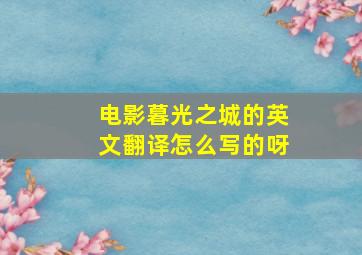 电影暮光之城的英文翻译怎么写的呀